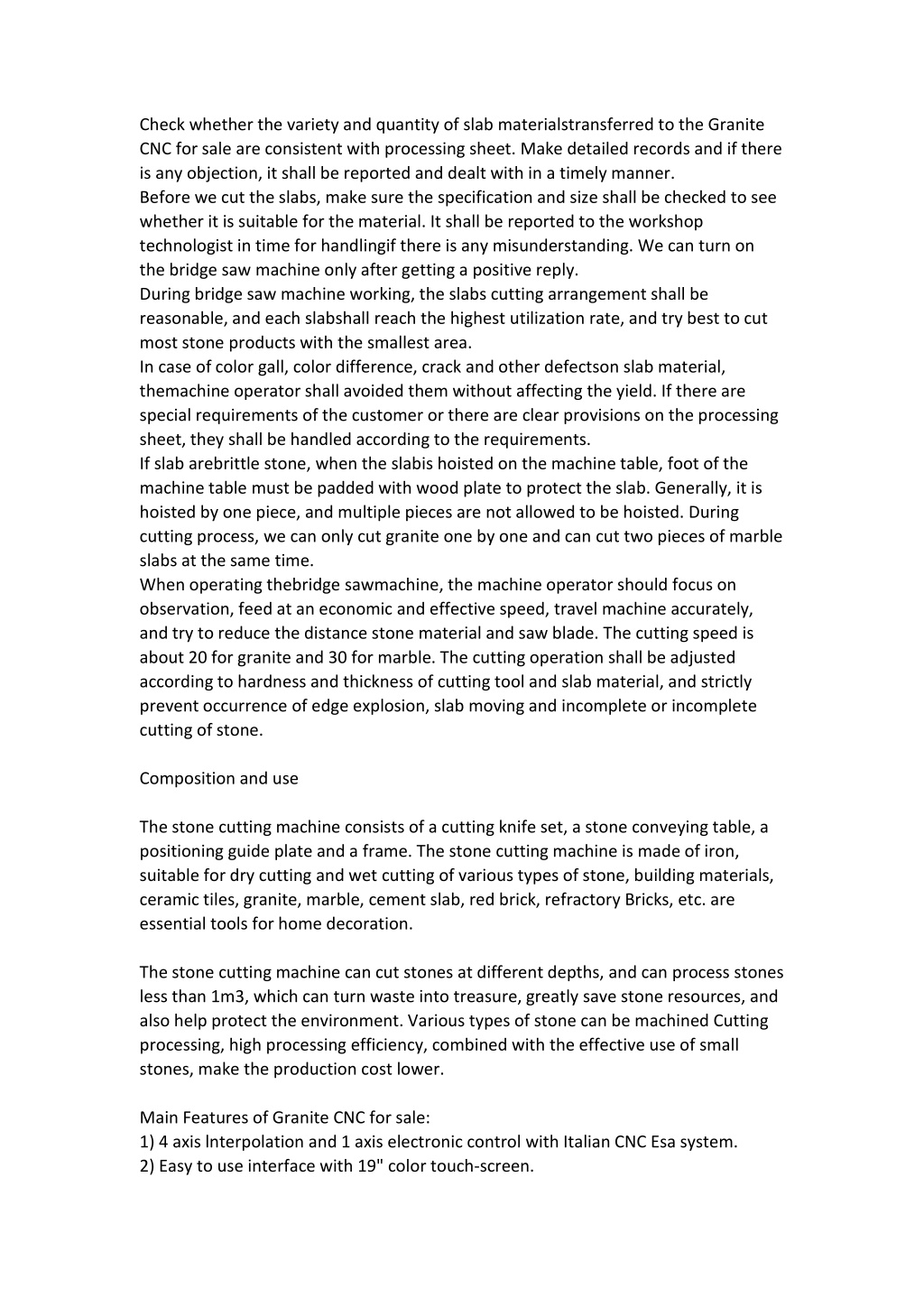 Check whether the variety and quantity of slab materialstransferred to the Granite CNC for sale are consistent with processing sheet. Make detailed records and if there is any objection, it shall be reported and dealt with in a timely manner.
Before we cut the slabs, make sure the specification and size shall be checked to see whether it is suitable for the material. It shall be reported to the workshop technologist in time for handlingif there is any misunderstanding. We can turn on the bridge saw machine only after getting a positive reply.
During bridge saw machine working, the slabs cutting arrangement shall be reasonable, and each slabshall reach the highest utilization rate, and try best to cut most stone products with the smallest area.
In case of color gall, color difference, crack and other defectson slab material, themachine operator shall avoided them without affecting the yield. If there are special requirements of the customer or there are clear provisions on the processing sheet, they shall be handled according to the requirements.
If slab arebrittle stone, when the slabis hoisted on the machine table, foot of the machine table must be padded with wood plate to protect the slab. Generally, it is hoisted by one piece, and multiple pieces are not allowed to be hoisted. During cutting process, we can only cut granite one by one and can cut two pieces of marble slabs at the same time.
When operating thebridge sawmachine, the machine operator should focus on observation, feed at an economic and effective speed, travel machine accurately, and try to reduce the distance stone material and saw blade. The cutting speed is about 20 for granite and 30 for marble. The cutting operation shall be adjusted according to hardness and thickness of cutting tool and slab material, and strictly prevent occurrence of edge explosion, slab moving and incomplete or incomplete cutting of stone.

Composition and use

The stone cutting machine consists of a cutting knife set, a stone conveying table, a positioning guide plate and a frame. The stone cutting machine is made of iron, suitable for dry cutting and wet cutting of various types of stone, building materials, ceramic tiles, granite, marble, cement slab, red brick, refractory Bricks, etc. are essential tools for home decoration.

The stone cutting machine can cut stones at different depths, and can process stones less than 1m3, which can turn waste into treasure, greatly save stone resources, and also help protect the environment. Various types of stone can be machined Cutting processing, high processing efficiency, combined with the effective use of small stones, make the production cost lower.

Main Features of Granite CNC for sale:
1) 4 axis lnterpolation and 1 axis electronic control with Italian CNC Esa system.
2) Easy to use interface with 19" color touch-screen.